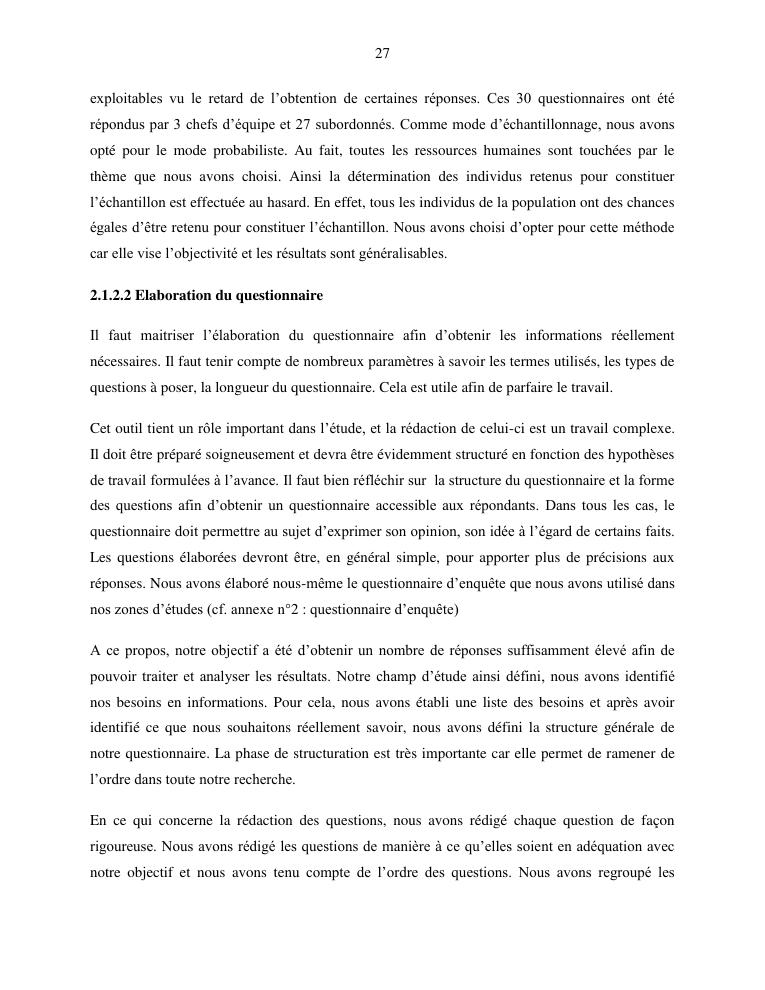 27

exploitables vu le retard de l'obtention de certaines réponses. Ces 30 questionnaires ont été répondus par 3 chefs d'équipe et 27 subordonnés. Comme mode d'échantillonnage, nous avons opté pour le mode probabiliste. Au fait, toutes les ressources humaines sont touchées par le thème que nous avons choisi. Ainsi la détermination des individus retenus pour constituer l'échantillon est effectuée au hasard. En effet, tous les individus de la population ont des chances égales d'être retenu pour constituer l'échantillon. Nous avons choisi d'opter pour cette méthode car elle vise l'objectivité et les résultats sont généralisables.

2.1.2.2 Elaboration du questionnaire

Il faut maitriser l'élaboration du questionnaire afin d'obtenir les informations réellement nécessaires. Il faut tenir compte de nombreux paramètres à savoir les termes utilisés, les types de questions à poser, la longueur du questionnaire. Cela est utile afin de parfaire le travail.

Cet outil tient un rôle important dans l'étude, et la rédaction de celui-ci est un travail complexe. Il doit être préparé soigneusement et devra être évidemment structuré en fonction des hypothèses de travail formulées à l'avance. Il faut bien réfléchir sur la structure du questionnaire et la forme des questions afin d'obtenir un questionnaire accessible aux répondants. Dans tous les cas, le questionnaire doit permettre au sujet d'exprimer son opinion, son idée à l'égard de certains faits. Les questions élaborées devront être, en général simple, pour apporter plus de précisions aux réponses. Nous avons élaboré nous-même le questionnaire d'enquête que nous avons utilisé dans nos zones d'études (cf. annexe n°2 : questionnaire d'enquête)

A ce propos, notre objectif a été d'obtenir un nombre de réponses suffisamment élevé afin de pouvoir traiter et analyser les résultats. Notre champ d'étude ainsi défini, nous avons identifié nos besoins en informations. Pour cela, nous avons établi une liste des besoins et après avoir identifié ce que nous souhaitons réellement savoir, nous avons défini la structure générale de notre questionnaire. La phase de structuration est très importante car elle permet de ramener de l'ordre dans toute notre recherche.

En ce qui concerne la rédaction des questions, nous avons rédigé chaque question de façon rigoureuse. Nous avons rédigé les questions de manière à ce qu'elles soient en adéquation avec notre objectif et nous avons tenu compte de l'ordre des questions. Nous avons regroupé les